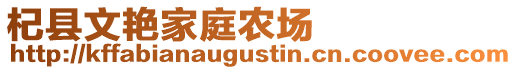 杞县文艳家庭农场
http://kffabianaugustin.cn.coovee.com